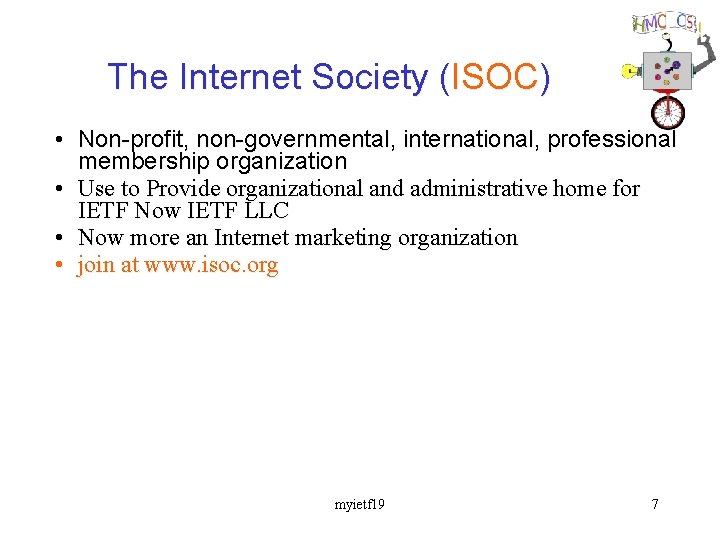 HMC CS

The Internet Society (ISOC)

• Non-profit, non-governmental, international, professional membership organization
• Use to Provide organizational and administrative home for IETF Now IETF LLC
• Now more an Internet marketing organization
• join at www.isoc.org

myietf19

7